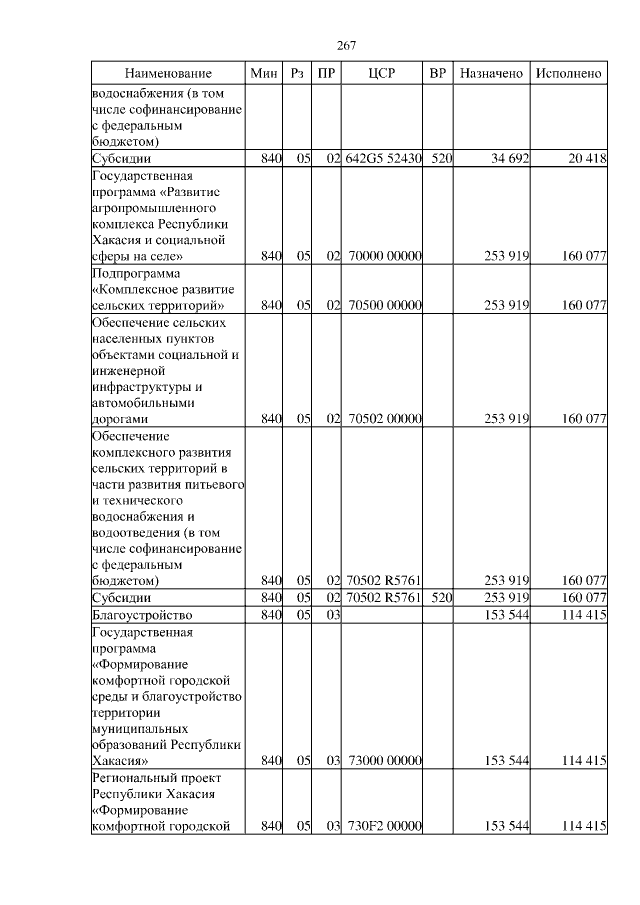 267

| Наименование | Мин | Рз | ПР | ЦСР | ВР | Назначено | Исполнено |
|---|---|---|---|---|---|---|---|
| водоснабжения (в том числе софинансирование с федеральным бюджетом) | | | | | | | |
| Субсидии | 840 | 05 | 02 | 642G5 52430 | 520 | 34 692 | 20 418 |
| Государственная программа «Развитие агропромышленного комплекса Республики Хакасия и социальной сферы на селе» | 840 | 05 | 02 | 70000 00000 | | 253 919 | 160 077 |
| Подпрограмма «Комплексное развитие сельских территорий» | 840 | 05 | 02 | 70500 00000 | | 253 919 | 160 077 |
| Обеспечение сельских населенных пунктов объектами социальной и инженерной инфраструктуры и автомобильными дорогами | 840 | 05 | 02 | 70502 00000 | | 253 919 | 160 077 |
| Обеспечение комплексного развития сельских территорий в части развития питьевого и технического водоснабжения и водоотведения (в том числе софинансирование с федеральным бюджетом) | 840 | 05 | 02 | 70502 R5761 | | 253 919 | 160 077 |
| Субсидии | 840 | 05 | 02 | 70502 R5761 | 520 | 253 919 | 160 077 |
| Благоустройство | 840 | 05 | 03 | | | 153 544 | 114 415 |
| Государственная программа «Формирование комфортной городской среды и благоустройство территории муниципальных образований Республики Хакасия» | 840 | 05 | 03 | 73000 00000 | | 153 544 | 114 415 |
| Региональный проект Республики Хакасия «Формирование комфортной городской | 840 | 05 | 03 | 730F2 00000 | | 153 544 | 114 415 |